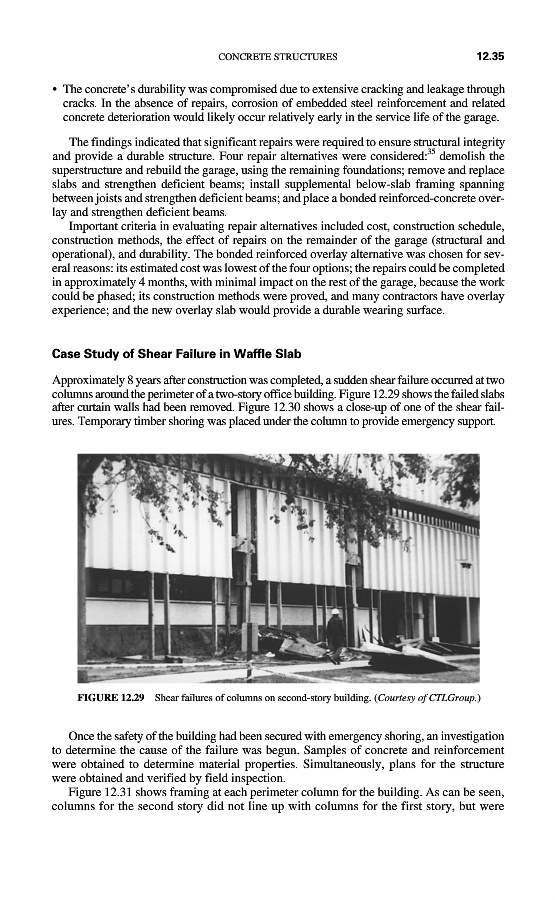 CONCRETE STRUCTURES 12.35

• The concrete's durability was compromised due to extensive cracking and leakage through cracks. In the absence of repairs, corrosion of embedded steel reinforcement and related concrete deterioration would likely occur relatively early in the service life of the garage.

The findings indicated that significant repairs were required to ensure structural integrity and provide a durable structure. Four repair alternatives were considered:$^{35}$ demolish the superstructure and rebuild the garage, using the remaining foundations; remove and replace slabs and strengthen deficient beams; install supplemental below-slab framing spanning between joists and strengthen deficient beams; and place a bonded reinforced-concrete overlay and strengthen deficient beams.

Important criteria in evaluating repair alternatives included cost, construction schedule, construction methods, the effect of repairs on the remainder of the garage (structural and operational), and durability. The bonded reinforced overlay alternative was chosen for several reasons: its estimated cost was lowest of the four options; the repairs could be completed in approximately 4 months, with minimal impact on the rest of the garage, because the work could be phased; its construction methods were proved, and many contractors have overlay experience; and the new overlay slab would provide a durable wearing surface.

Case Study of Shear Failure in Waffle Slab

Approximately 8 years after construction was completed, a sudden shear failure occurred at two columns around the perimeter of a two-story office building. Figure 12.29 shows the failed slabs after curtain walls had been removed. Figure 12.30 shows a close-up of one of the shear failures. Temporary timber shoring was placed under the column to provide emergency support.

FIGURE 12.29 Shear failures of columns on second-story building. (Courtesy of CTLGroup.)

Once the safety of the building had been secured with emergency shoring, an investigation to determine the cause of the failure was begun. Samples of concrete and reinforcement were obtained to determine material properties. Simultaneously, plans for the structure were obtained and verified by field inspection.

Figure 12.31 shows framing at each perimeter column for the building. As can be seen, columns for the second story did not line up with columns for the first story, but were